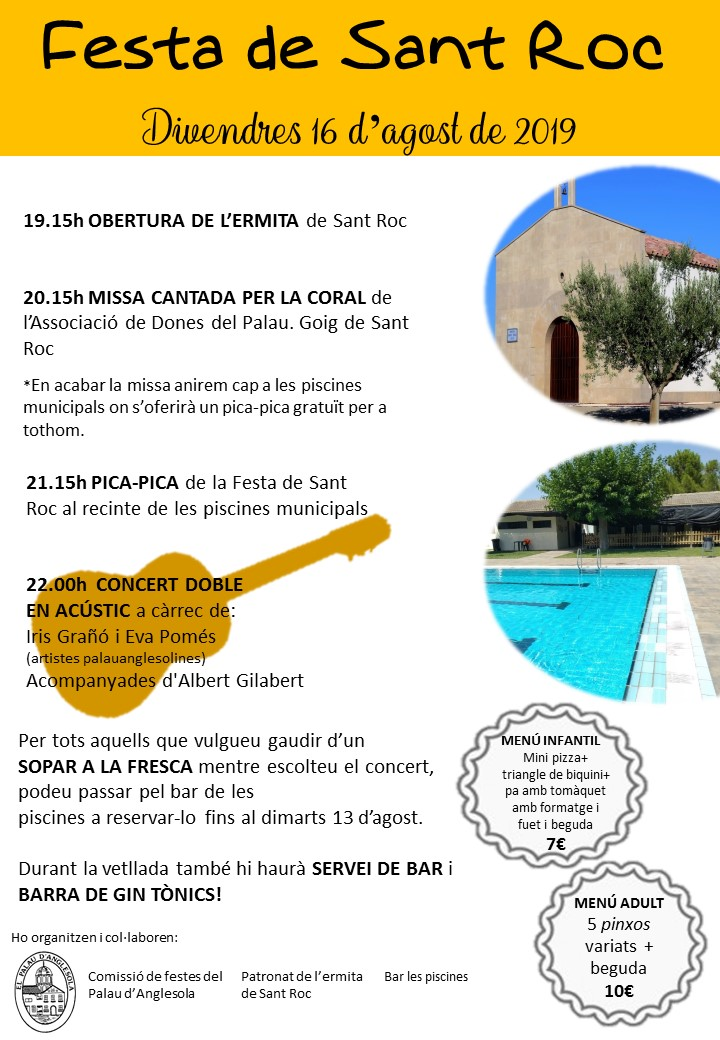 Festa de Sant Roc

Divendres 16 d'agost de 2019

19.15h OBERTURA DE L'ERMITA de Sant Roc

20.15h MISSA CANTADA PER LA CORAL de l'Associació de Dones del Palau. Goig de Sant Roc

*En acabar la missa anirem cap a les piscines municipals on s'oferirà un pica-pica gratuït per a tothom.

21.15h PICA-PICA de la Festa de Sant Roc al recinte de les piscines municipals

22.00h CONCERT DOBLE EN ACÚSTIC a càrrec de:
Iris Grañó i Eva Pomés
(artistes palauanglesolines)
Acompanyades d'Albert Gilabert

Per tots aquells que vulgueu gaudir d'un SOPAR A LA FRESCA mentre escolteu el concert, podeu passar pel bar de les piscines a reservar-lo fins al dimarts 13 d'agost.

Durant la vetllada també hi haurà SERVEI DE BAR i BARRA DE GIN TÒNICS!

MENÚ INFANTIL
Mini pizza+ triangle de biquini+ pa amb tomàquet amb formatge i fuet i beguda
7€

MENÚ ADULT
5 pinxos variats + beguda
10€

Ho organitzen i col·laboren:

EL PALAU D'ANGLESOLA

Comissió de festes del Palau d'Anglesola

Patronat de l'ermita de Sant Roc

Bar les piscines